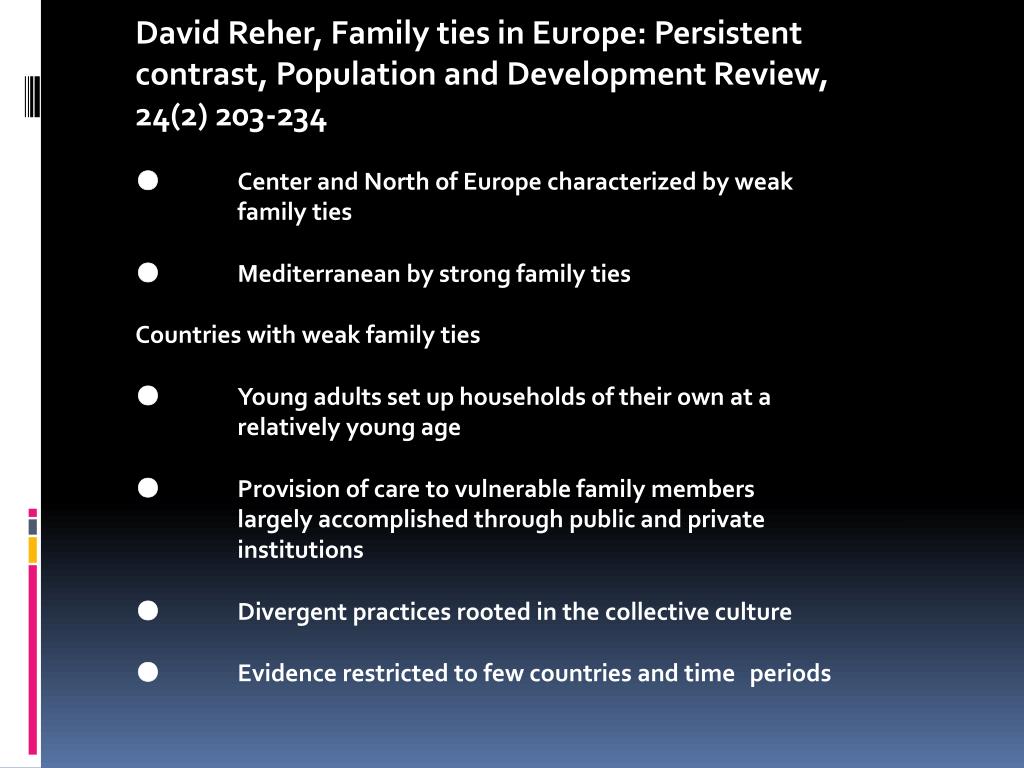 David Reher, Family ties in Europe: Persistent contrast, Population and Development Review, 24(2) 203-234

● Center and North of Europe characterized by weak family ties

● Mediterranean by strong family ties

Countries with weak family ties

● Young adults set up households of their own at a relatively young age

● Provision of care to vulnerable family members largely accomplished through public and private institutions

● Divergent practices rooted in the collective culture

● Evidence restricted to few countries and time periods